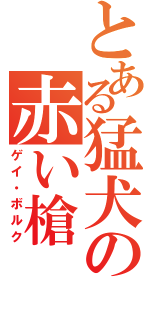 とある猛犬の赤い槍
ゲイ・ボルク